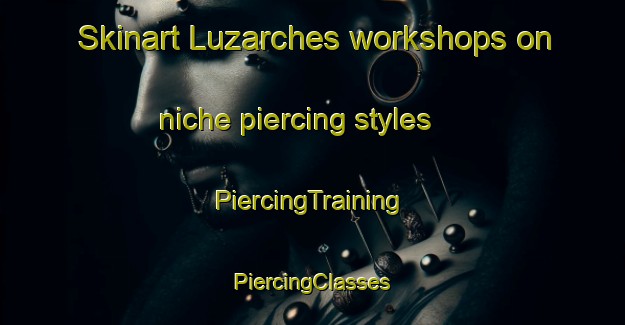 Skinart Luzarches workshops on niche piercing styles

PiercingTraining

PiercingClasses